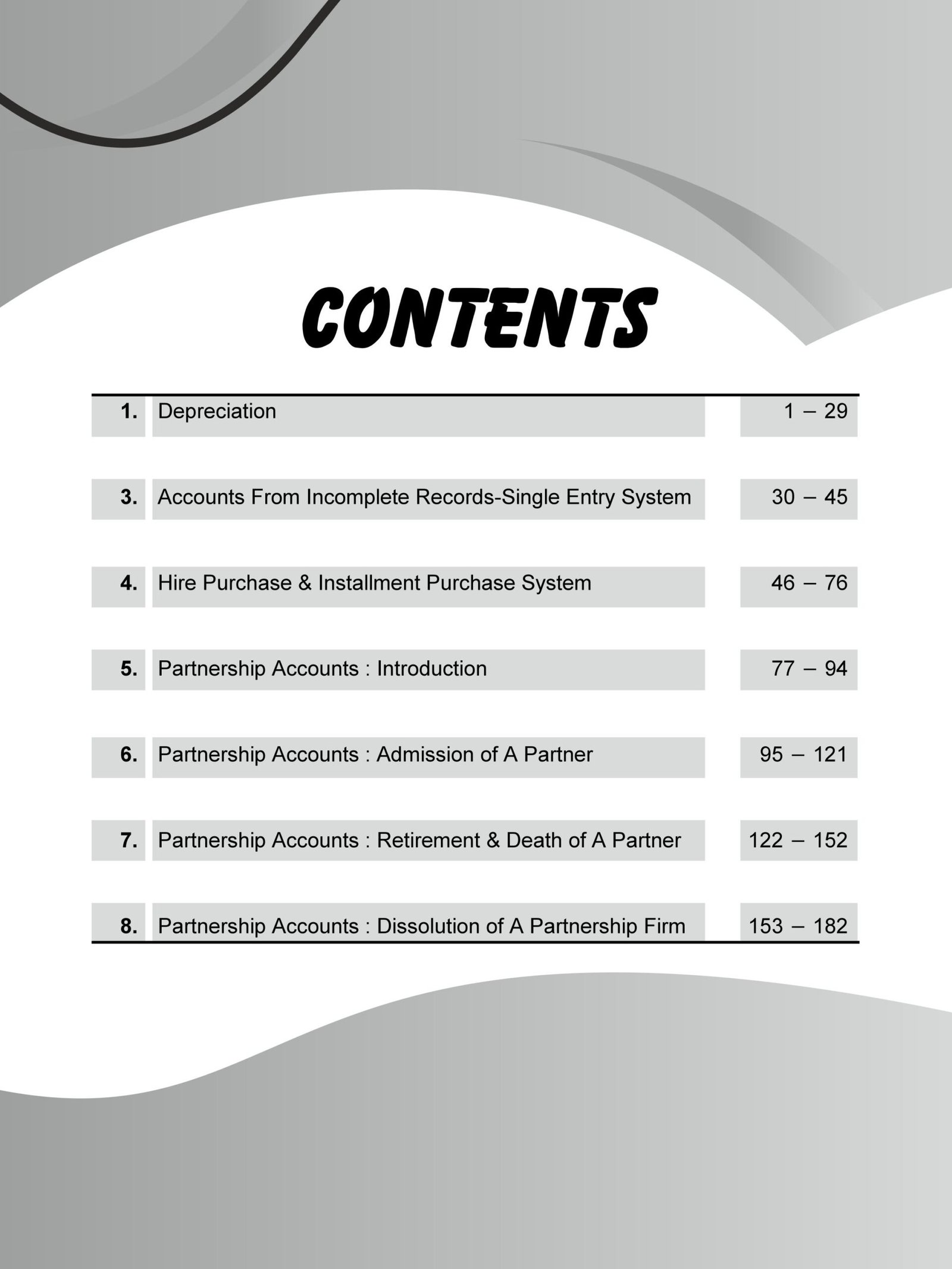 CONTENTS

| | | |
|---|---|---|
| 1. | Depreciation | 1 – 29 |
| 3. | Accounts From Incomplete Records-Single Entry System | 30 – 45 |
| 4. | Hire Purchase & Installment Purchase System | 46 – 76 |
| 5. | Partnership Accounts : Introduction | 77 – 94 |
| 6. | Partnership Accounts : Admission of A Partner | 95 – 121 |
| 7. | Partnership Accounts : Retirement & Death of A Partner | 122 – 152 |
| 8. | Partnership Accounts : Dissolution of A Partnership Firm | 153 – 182 |